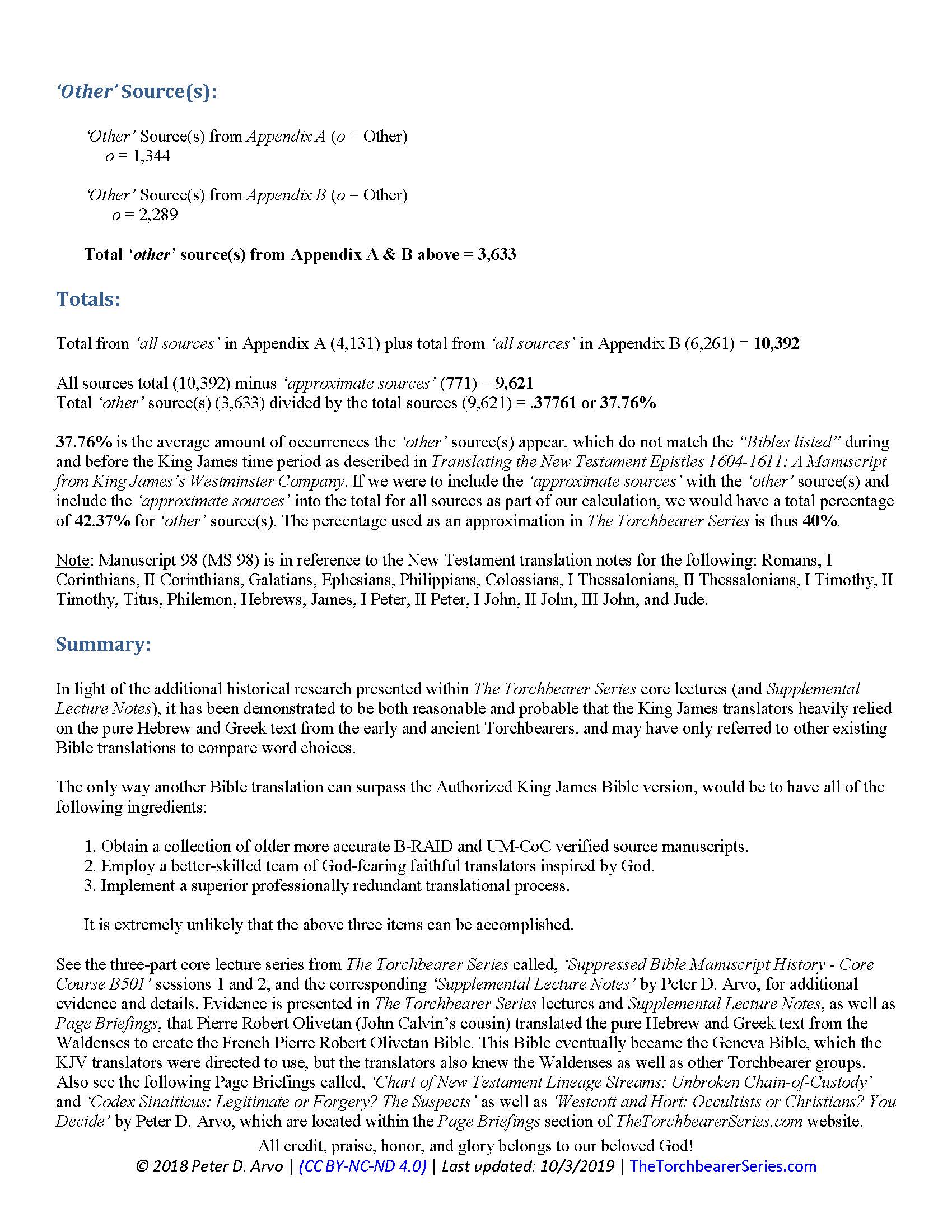 'Other' Source(s):

'Other' Source(s) from Appendix A (o = Other)
o = 1,344

'Other' Source(s) from Appendix B (o = Other)
o = 2,289

Total 'other' source(s) from Appendix A & B above = 3,633

Totals:

Total from 'all sources' in Appendix A (4,131) plus total from 'all sources' in Appendix B (6,261) = 10,392

All sources total (10,392) minus 'approximate sources' (771) = 9,621
Total 'other' source(s) (3,633) divided by the total sources (9,621) = .37761 or 37.76%

37.76% is the average amount of occurrences the 'other' source(s) appear, which do not match the "Bibles listed" during and before the King James time period as described in Translating the New Testament Epistles 1604-1611: A Manuscript from King James's Westminster Company. If we were to include the 'approximate sources' with the 'other' source(s) and include the 'approximate sources' into the total for all sources as part of our calculation, we would have a total percentage of 42.37% for 'other' source(s). The percentage used as an approximation in The Torchbearer Series is thus 40%.

Note: Manuscript 98 (MS 98) is in reference to the New Testament translation notes for the following: Romans, I Corinthians, II Corinthians, Galatians, Ephesians, Philippians, Colossians, I Thessalonians, II Thessalonians, I Timothy, II Timothy, Titus, Philemon, Hebrews, James, I Peter, II Peter, I John, II John, III John, and Jude.

Summary:

In light of the additional historical research presented within The Torchbearer Series core lectures (and Supplemental Lecture Notes), it has been demonstrated to be both reasonable and probable that the King James translators heavily relied on the pure Hebrew and Greek text from the early and ancient Torchbearers, and may have only referred to other existing Bible translations to compare word choices.

The only way another Bible translation can surpass the Authorized King James Bible version, would be to have all of the following ingredients:

1. Obtain a collection of older more accurate B-RAID and UM-CoC verified source manuscripts.
2. Employ a better-skilled team of God-fearing faithful translators inspired by God.
3. Implement a superior professionally redundant translational process.

It is extremely unlikely that the above three items can be accomplished.

See the three-part core lecture series from The Torchbearer Series called, 'Suppressed Bible Manuscript History - Core Course B501' sessions 1 and 2, and the corresponding 'Supplemental Lecture Notes' by Peter D. Arvo, for additional evidence and details. Evidence is presented in The Torchbearer Series lectures and Supplemental Lecture Notes, as well as Page Briefings, that Pierre Robert Olivetan (John Calvin's cousin) translated the pure Hebrew and Greek text from the Waldenses to create the French Pierre Robert Olivetan Bible. This Bible eventually became the Geneva Bible, which the KJV translators were directed to use, but the translators also knew the Waldenses as well as other Torchbearer groups. Also see the following Page Briefings called, 'Chart of New Testament Lineage Streams: Unbroken Chain-of-Custody' and 'Codex Sinaiticus: Legitimate or Forgery? The Suspects' as well as 'Westcott and Hort: Occultists or Christians? You Decide' by Peter D. Arvo, which are located within the Page Briefings section of TheTorchbearerSeries.com website.

All credit, praise, honor, and glory belongs to our beloved God!
© 2018 Peter D. Arvo | (CC BY-NC-ND 4.0) | Last updated: 10/3/2019 | TheTorchbearerSeries.com